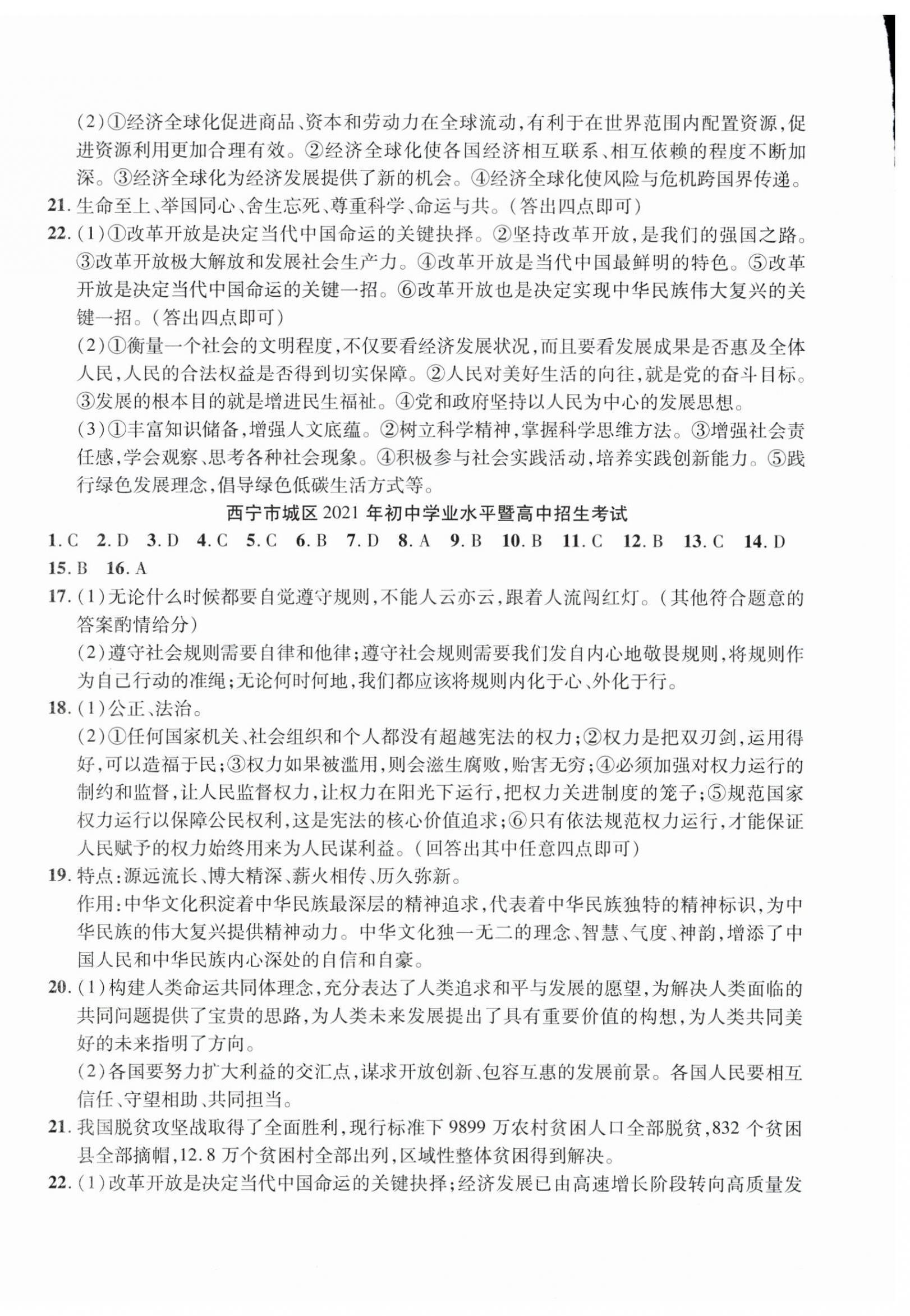 (2)①经济全球化促进商品、资本和劳动力在全球流动,有利于在世界范围内配置资源,促进资源利用更加合理有效。②经济全球化使各国经济相互联系、相互依赖的程度不断加深。③经济全球化为经济发展提供了新的机会。④经济全球化使风险与危机跨国界传递。

21. 生命至上、举国同心、舍生忘死、尊重科学、命运与共。(答出四点即可)

22. (1)①改革开放是决定当代中国命运的关键抉择。②坚持改革开放,是我们的强国之路。③改革开放极大解放和发展社会生产力。④改革开放是当代中国最鲜明的特色。⑤改革开放是决定当代中国命运的关键一招。⑥改革开放也是决定实现中华民族伟大复兴的关键一招。(答出四点即可)

(2)①衡量一个社会的文明程度,不仅要看经济发展状况,而且要看发展成果是否惠及全体人民,人民的合法权益是否得到切实保障。②人民对美好生活的向往,就是党的奋斗目标。③发展的根本目的就是增进民生福祉。④党和政府坚持以人民为中心的发展思想。

(3)①丰富知识储备,增强人文底蕴。②树立科学精神,掌握科学思维方法。③增强社会责任感,学会观察、思考各种社会现象。④积极参与社会实践活动,培养实践创新能力。⑤践行绿色发展理念,倡导绿色低碳生活方式等。

西宁市城区 2021 年初中学业水平暨高中招生考试

1. C 2. D 3. D 4. C 5. C 6. B 7. D 8. A 9. B 10. B 11. C 12. B 13. C 14. D 15. B 16. A

17. (1)无论什么时候都要自觉遵守规则,不能人云亦云,跟着人流闯红灯。(其他符合题意的答案酌情给分)

(2)遵守社会规则需要自律和他律;遵守社会规则需要我们发自内心地敬畏规则,将规则作为自己行动的准绳;无论何时何地,我们都应该将规则内化于心、外化于行。

18. (1)公正、法治。

(2)①任何国家机关、社会组织和个人都没有超越宪法的权力;②权力是把双刃剑,运用得好,可以造福于民;③权力如果被滥用,则会滋生腐败,贻害无穷;④必须加强对权力运行的制约和监督,让人民监督权力,让权力在阳光下运行,把权力关进制度的笼子;⑤规范国家权力运行以保障公民权利,这是宪法的核心价值追求;⑥只有依法规范权力运行,才能保证人民赋予的权力始终用来为人民谋利益。(回答出其中任意四点即可)

19. 特点:源远流长、博大精深、薪火相传、历久弥新。

作用:中华文化积淀着中华民族最深层的精神追求,代表着中华民族独特的精神标识,为中华民族的伟大复兴提供精神动力。中华文化独一无二的理念、智慧、气度、神韵,增添了中国人民和中华民族内心深处的自信和自豪。

20. (1)构建人类命运共同体理念,充分表达了人类追求和平与发展的愿望,为解决人类面临的共同问题提供了宝贵的思路,为人类未来发展提出了具有重要价值的构想,为人类共同美好的未来指明了方向。

(2)各国要努力扩大利益的交汇点,谋求开放创新、包容互惠的发展前景。各国人民要相互信任、守望相助、共同担当。

21. 我国脱贫攻坚战取得了全面胜利,现行标准下 9899 万农村贫困人口全部脱贫,832 个贫困县全部摘帽,12.8 万个贫困村全部出列,区域性整体贫困得到解决。

22. (1)改革开放是决定当代中国命运的关键抉择;经济发展已由高速增长阶段转向高质量发